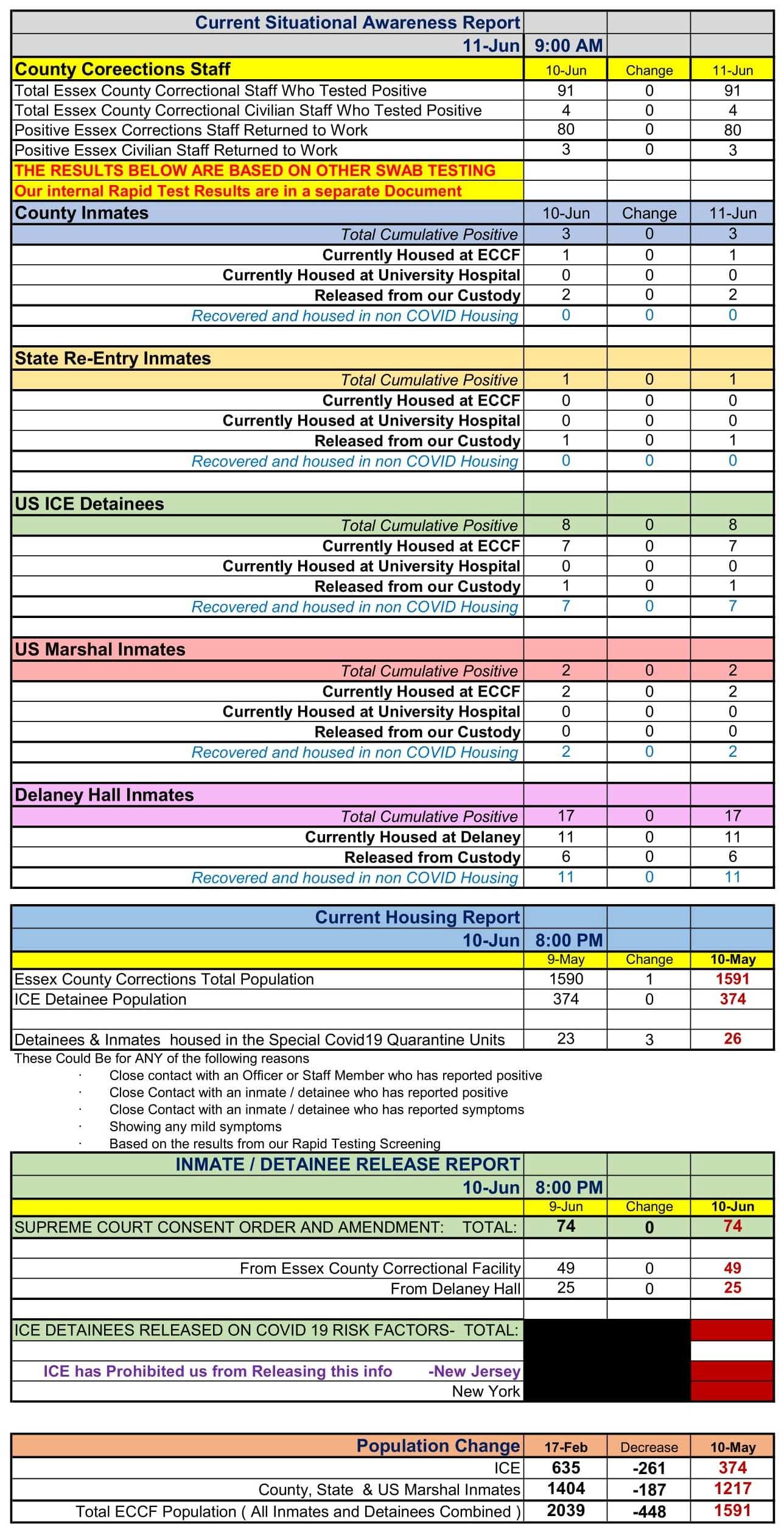 | Current Situational Awareness Report | | | |
|---|---|---|---|
| 11-Jun | 9:00 AM | | |
| County Coreections Staff | 10-Jun | Change | 11-Jun |
| Total Essex County Correctional Staff Who Tested Positive | 91 | 0 | 91 |
| Total Essex County Correctional Civilian Staff Who Tested Positive | 4 | 0 | 4 |
| Positive Essex Corrections Staff Returned to Work | 80 | 0 | 80 |
| Positive Essex Civilian Staff Returned to Work | 3 | 0 | 3 |
| THE RESULTS BELOW ARE BASED ON OTHER SWAB TESTING | | | |
| Our internal Rapid Test Results are in a separate Document | | | |
| County Inmates | 10-Jun | Change | 11-Jun |
| Total Cumulative Positive | 3 | 0 | 3 |
| Currently Housed at ECCF | 1 | 0 | 1 |
| Currently Housed at University Hospital | 0 | 0 | 0 |
| Released from our Custody | 2 | 0 | 2 |
| Recovered and housed in non COVID Housing | 0 | 0 | 0 |
| | | | |
| State Re-Entry Inmates | | | |
| Total Cumulative Positive | 1 | 0 | 1 |
| Currently Housed at ECCF | 0 | 0 | 0 |
| Currently Housed at University Hospital | 0 | 0 | 0 |
| Released from our Custody | 1 | 0 | 1 |
| Recovered and housed in non COVID Housing | 0 | 0 | 0 |
| | | | |
| US ICE Detainees | | | |
| Total Cumulative Positive | 8 | 0 | 8 |
| Currently Housed at ECCF | 7 | 0 | 7 |
| Currently Housed at University Hospital | 0 | 0 | 0 |
| Released from our Custody | 1 | 0 | 1 |
| Recovered and housed in non COVID Housing | 7 | 0 | 7 |
| | | | |
| US Marshal Inmates | | | |
| Total Cumulative Positive | 2 | 0 | 2 |
| Currently Housed at ECCF | 2 | 0 | 2 |
| Currently Housed at University Hospital | 0 | 0 | 0 |
| Released from our Custody | 0 | 0 | 0 |
| Recovered and housed in non COVID Housing | 2 | 0 | 2 |
| | | | |
| Delaney Hall Inmates | | | |
| Total Cumulative Positive | 17 | 0 | 17 |
| Currently Housed at Delaney | 11 | 0 | 11 |
| Released from Custody | 6 | 0 | 6 |
| Recovered and housed in non COVID Housing | 11 | 0 | 11 |

| Current Housing Report | | | |
|---|---|---|---|
| 10-Jun | 8:00 PM | | |
| | 9-May | Change | 10-May |
| Essex County Corrections Total Population | 1590 | 1 | 1591 |
| ICE Detainee Population | 374 | 0 | 374 |
| | | | |
| Detainees & Inmates housed in the Special Covid19 Quarantine Units | 23 | 3 | 26 |

These Could Be for ANY of the following reasons
· Close contact with an Officer or Staff Member who has reported positive
· Close Contact with an inmate / detainee who has reported positive
· Close Contact with an inmate / detainee who has reported symptoms
· Showing any mild symptoms
· Based on the results from our Rapid Testing Screening

| INMATE / DETAINEE RELEASE REPORT | | | |
|---|---|---|---|
| 10-Jun | 8:00 PM | | |
| | 9-Jun | Change | 10-Jun |
| SUPREME COURT CONSENT ORDER AND AMENDMENT: TOTAL: | 74 | 0 | 74 |
| | | | |
| From Essex County Correctional Facility | 49 | 0 | 49 |
| From Delaney Hall | 25 | 0 | 25 |
| | | | |
| ICE DETAINEES RELEASED ON COVID 19 RISK FACTORS- TOTAL: | | | |
| | | | |
| ICE has Prohibited us from Releasing this info -New Jersey | | | |
| New York | | | |

| Population Change | 17-Feb | Decrease | 10-May |
|---|---|---|---|
| ICE | 635 | -261 | 374 |
| County, State & US Marshal Inmates | 1404 | -187 | 1217 |
| Total ECCF Population ( All Inmates and Detainees Combined ) | 2039 | -448 | 1591 |